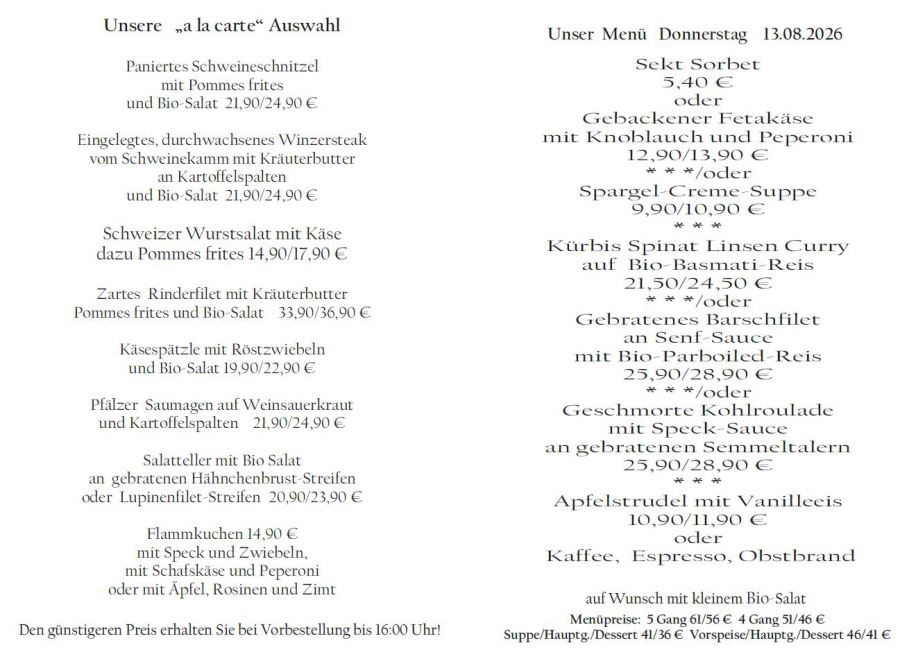 Unsere „a la carte“ Auswahl

Paniertes Schweineschnitzel
mit Pommes frites
und Bio-Salat 21,90/24,90 €

Eingelegtes, durchwachsenes Winzersteak
vom Schweinekamm mit Kräuterbutter
an Kartoffelspalten
und Bio-Salat 21,90/24,90 €

Schweizer Wurstsalat mit Käse
dazu Pommes frites 14,90/17,90 €

Zartes Rinderfilet mit Kräuterbutter
Pommes frites und Bio-Salat 33,90/36,90 €

Käsespätzle mit Röstzwiebeln
und Bio-Salat 19,90/22,90 €

Pfälzer Saumagen auf Weinsauerkraut
und Kartoffelspalten 21,90/24,90 €

Salatteller mit Bio Salat
an gebratenen Hähnchenbrust-Streifen
oder Lupinenfilet-Streifen 20,90/23,90 €

Flammkuchen 14,90 €
mit Speck und Zwiebeln,
mit Schafskäse und Peperoni
oder mit Äpfel, Rosinen und Zimt

Den günstigeren Preis erhalten Sie bei Vorbestellung bis 16:00 Uhr!

Unser Menü Donnerstag 13.08.2026

Sekt Sorbet
5,40 €
oder
Gebackener Fetakäse
mit Knoblauch und Peperoni
12,90/13,90 €
* * */oder
Spargel-Creme-Suppe
9,90/10,90 €
* * *
Kürbis Spinat Linsen Curry
auf Bio-Basmati-Reis
21,50/24,50 €
* * */oder
Gebratenes Barschfilet
an Senf-Sauce
mit Bio-Parboiled-Reis
25,90/28,90 €
* * */oder
Geschmorte Kohlroulade
mit Speck-Sauce
an gebratenen Semmeltalern
25,90/28,90 €
* * *
Apfelstrudel mit Vanilleeis
10,90/11,90 €
oder
Kaffee, Espresso, Obstbrand

auf Wunsch mit kleinem Bio-Salat
Menüpreise: 5 Gang 61/56 € 4 Gang 51/46 €
Suppe/Hauptg./Dessert 41/36 € Vorspeise/Hauptg./Dessert 46/41 €